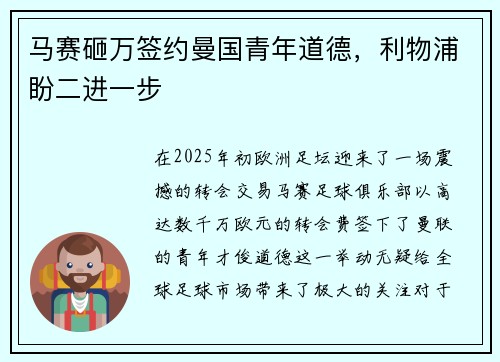 马赛砸万签约曼国青年道德，利物浦盼二进一步

在2025年初欧洲足坛迎来了一场震撼的转会交易马赛足球俱乐部以高达数千万欧元的转会费签下了曼联的青年才俊道德这一举动无疑给全球足球市场带来了极大的关注对于